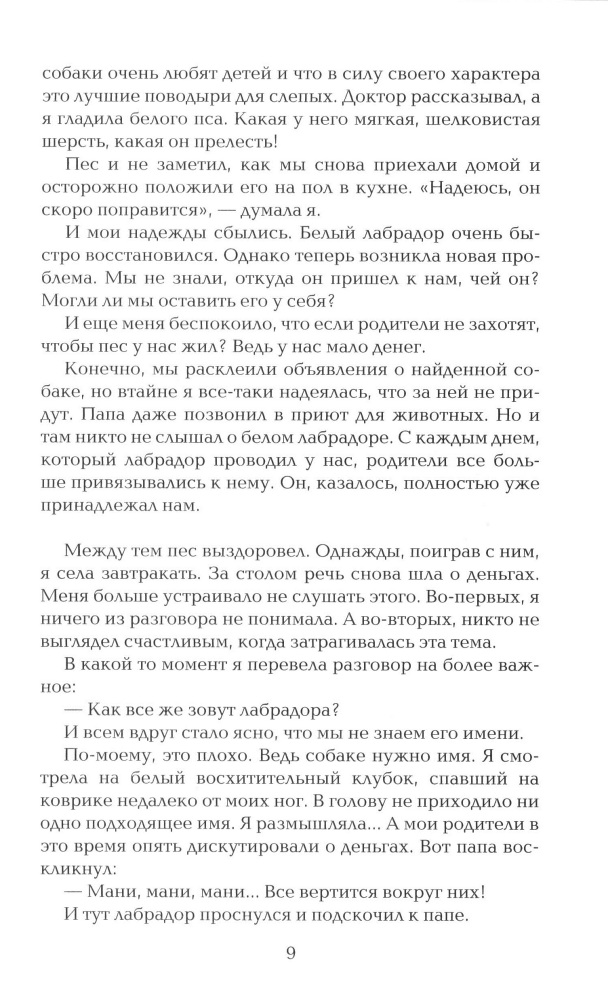 собаки очень любят детей и что в силу своего характера это лучшие поводыри для слепых. Доктор рассказывал, а я гладила белого пса. Какая у него мягкая, шелковистая шерсть, какая он прелесть!

Пес и не заметил, как мы снова приехали домой и осторожно положили его на пол в кухне. «Надеюсь, он скоро поправится», — думала я.

И мои надежды сбылись. Белый лабрадор очень быстро восстановился. Однако теперь возникла новая проблема. Мы не знали, откуда он пришел к нам, чей он? Могли ли мы оставить его у себя?

И еще меня беспокоило, что если родители не захотят, чтобы пес у нас жил? Ведь у нас мало денег.

Конечно, мы расклеили объявления о найденной собаке, но втайне я все-таки надеялась, что за ней не придут. Папа даже позвонил в приют для животных. Но и там никто не слышал о белом лабрадоре. С каждым днем, который лабрадор проводил у нас, родители все больше привязывались к нему. Он, казалось, полностью уже принадлежал нам.

Между тем пес выздоровел. Однажды, поиграв с ним, я села завтракать. За столом речь снова шла о деньгах. Меня больше устраивало не слушать этого. Во-первых, я ничего из разговора не понимала. А во-вторых, никто не выглядел счастливым, когда затрагивалась эта тема.

В какой то момент я перевела разговор на более важное:

— Как все же зовут лабрадора?

И всем вдруг стало ясно, что мы не знаем его имени.

По-моему, это плохо. Ведь собаке нужно имя. Я смотрела на белый восхитительный клубок, спавший на коврике недалеко от моих ног. В голову не приходило ни одно подходящее имя. Я размышляла... А мои родители в это время опять дискутировали о деньгах. Вот папа воскликнул:

— Мани, мани, мани... Все вертится вокруг них!

И тут лабрадор проснулся и подскочил к папе.

9